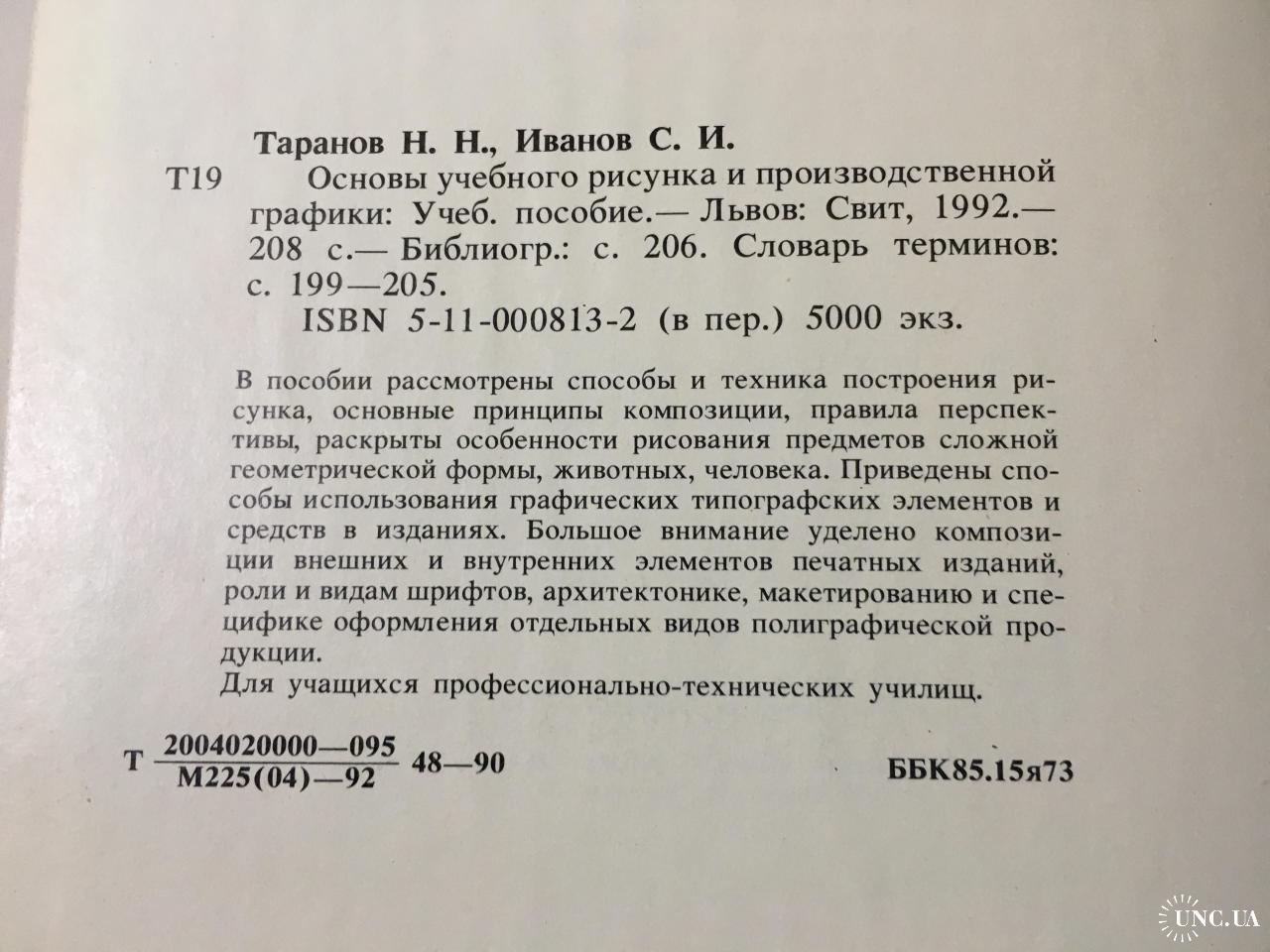 Таранов Н. Н., Иванов С. И.

Т19 Основы учебного рисунка и производственной графики: Учеб. пособие.— Львов: Свит, 1992.— 208 с.— Библиогр.: с. 206. Словарь терминов: с. 199—205.

ISBN 5-11-000813-2 (в пер.) 5000 экз.

В пособии рассмотрены способы и техника построения рисунка, основные принципы композиции, правила перспективы, раскрыты особенности рисования предметов сложной геометрической формы, животных, человека. Приведены способы использования графических типографских элементов и средств в изданиях. Большое внимание уделено композиции внешних и внутренних элементов печатных изданий, роли и видам шрифтов, архитектонике, макетированию и специфике оформления отдельных видов полиграфической продукции.

Для учащихся профессионально-технических училищ.

Т $\frac{2004020000—095}{М225(04)—92}$ 48—90

ББК85.15я73

UNC.UA